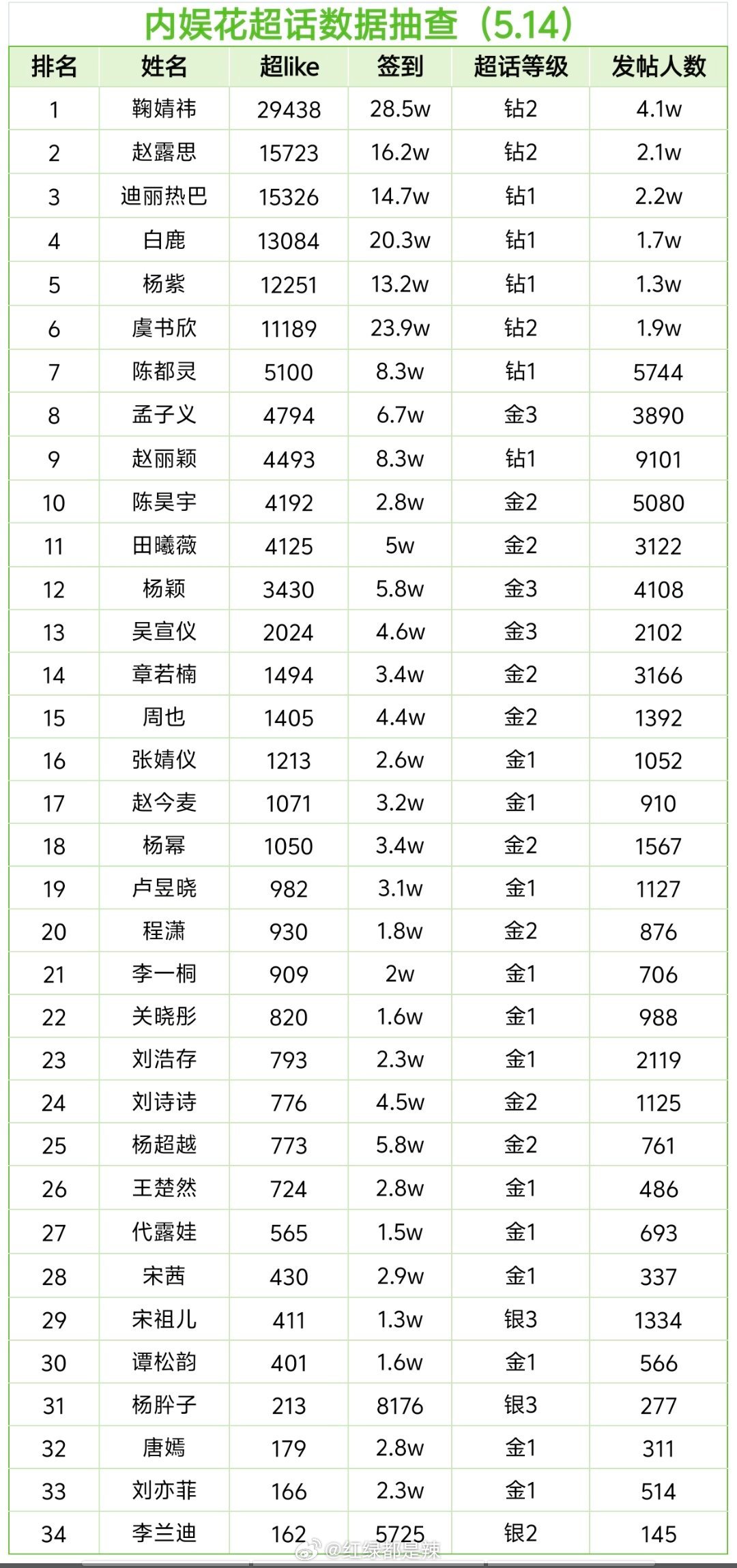 内娱花超话数据抽查（5.14）

| 排名 | 姓名 | 超like | 签到 | 超话等级 | 发帖人数 |
|---|---|---|---|---|---|
| 1 | 鞠婧祎 | 29438 | 28.5w | 钻2 | 4.1w |
| 2 | 赵露思 | 15723 | 16.2w | 钻2 | 2.1w |
| 3 | 迪丽热巴 | 15326 | 14.7w | 钻1 | 2.2w |
| 4 | 白鹿 | 13084 | 20.3w | 钻1 | 1.7w |
| 5 | 杨紫 | 12251 | 13.2w | 钻1 | 1.3w |
| 6 | 虞书欣 | 11189 | 23.9w | 钻2 | 1.9w |
| 7 | 陈都灵 | 5100 | 8.3w | 钻1 | 5744 |
| 8 | 孟子义 | 4794 | 6.7w | 金3 | 3890 |
| 9 | 赵丽颖 | 4493 | 8.3w | 钻1 | 9101 |
| 10 | 陈昊宇 | 4192 | 2.8w | 金2 | 5080 |
| 11 | 田曦薇 | 4125 | 5w | 金2 | 3122 |
| 12 | 杨颖 | 3430 | 5.8w | 金3 | 4108 |
| 13 | 吴宣仪 | 2024 | 4.6w | 金3 | 2102 |
| 14 | 章若楠 | 1494 | 3.4w | 金2 | 3166 |
| 15 | 周也 | 1405 | 4.4w | 金2 | 1392 |
| 16 | 张婧仪 | 1213 | 2.6w | 金1 | 1052 |
| 17 | 赵今麦 | 1071 | 3.2w | 金1 | 910 |
| 18 | 杨幂 | 1050 | 3.4w | 金2 | 1567 |
| 19 | 卢昱晓 | 982 | 3.1w | 金1 | 1127 |
| 20 | 程潇 | 930 | 1.8w | 金2 | 876 |
| 21 | 李一桐 | 909 | 2w | 金1 | 706 |
| 22 | 关晓彤 | 820 | 1.6w | 金1 | 988 |
| 23 | 刘浩存 | 793 | 2.3w | 金1 | 2119 |
| 24 | 刘诗诗 | 776 | 4.5w | 金2 | 1125 |
| 25 | 杨超越 | 773 | 5.8w | 金2 | 761 |
| 26 | 王楚然 | 724 | 2.8w | 金1 | 486 |
| 27 | 代露娃 | 565 | 1.5w | 金1 | 693 |
| 28 | 宋茜 | 430 | 2.9w | 金1 | 337 |
| 29 | 宋祖儿 | 411 | 1.3w | 银3 | 1334 |
| 30 | 谭松韵 | 401 | 1.6w | 金1 | 566 |
| 31 | 杨肸子 | 213 | 8176 | 银3 | 277 |
| 32 | 唐嫣 | 179 | 2.8w | 金1 | 311 |
| 33 | 刘亦菲 | 166 | 2.3w | 金1 | 514 |
| 34 | 李兰迪 | 162 | 5725 | 银2 | 145 |

@红绿都是辣